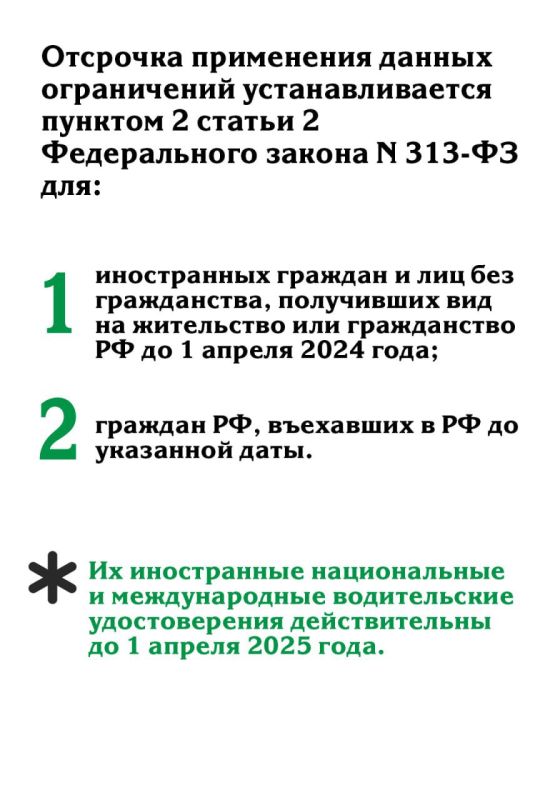 Отсрочка применения данных ограничений устанавливается пунктом 2 статьи 2 Федерального закона N 313-ФЗ для:

1 иностранных граждан и лиц без гражданства, получивших вид на жительство или гражданство РФ до 1 апреля 2024 года;

2 граждан РФ, въехавших в РФ до указанной даты.

* Их иностранные национальные и международные водительские удостоверения действительны до 1 апреля 2025 года.